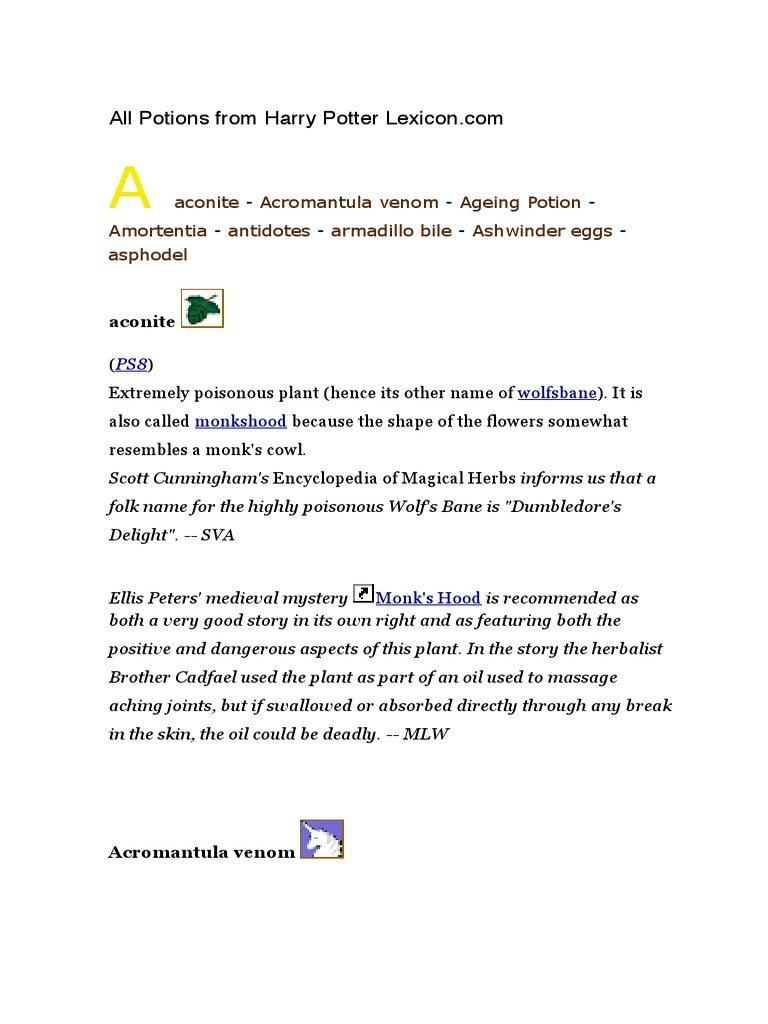 All Potions from Harry Potter Lexicon.com

A aconite - Acromantula venom - Ageing Potion - Amortentia - antidotes - armadillo bile - Ashwinder eggs - asphodel

aconite

(PS8)
Extremely poisonous plant (hence its other name of wolfsbane). It is also called monkshood because the shape of the flowers somewhat resembles a monk's cowl.
Scott Cunningham's Encyclopedia of Magical Herbs informs us that a folk name for the highly poisonous Wolf's Bane is "Dumbledore's Delight". -- SVA

Ellis Peters' medieval mystery Monk's Hood is recommended as both a very good story in its own right and as featuring both the positive and dangerous aspects of this plant. In the story the herbalist Brother Cadfael used the plant as part of an oil used to massage aching joints, but if swallowed or absorbed directly through any break in the skin, the oil could be deadly. -- MLW

Acromantula venom